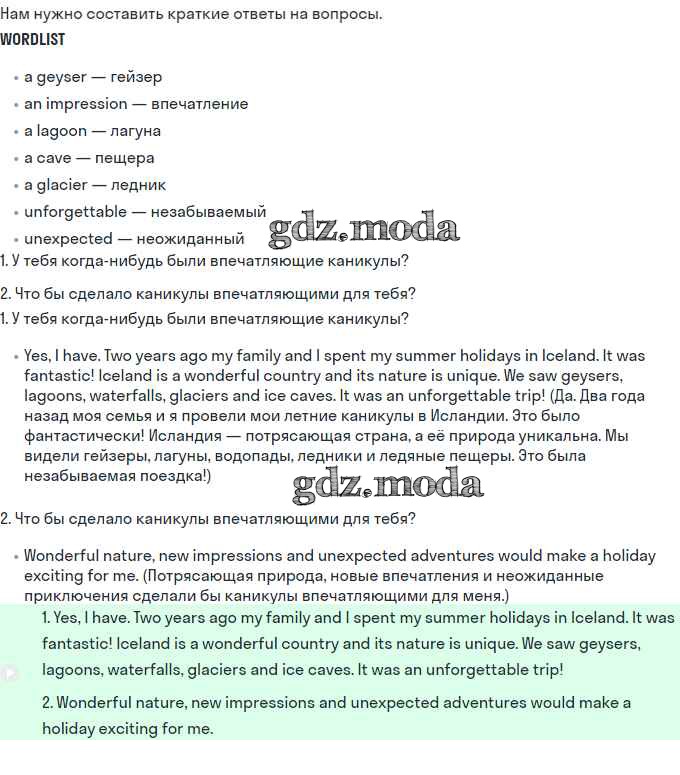 Нам нужно составить краткие ответы на вопросы.
WORDLIST

• a geyser — гейзер
• an impression — впечатление
• a lagoon — лагуна
• a cave — пещера
• a glacier — ледник
• unforgettable — незабываемый
• unexpected — неожиданный

gdz.moda

1. У тебя когда-нибудь были впечатляющие каникулы?

2. Что бы сделало каникулы впечатляющими для тебя?

1. У тебя когда-нибудь были впечатляющие каникулы?

• Yes, I have. Two years ago my family and I spent my summer holidays in Iceland. It was fantastic! Iceland is a wonderful country and its nature is unique. We saw geysers, lagoons, waterfalls, glaciers and ice caves. It was an unforgettable trip! (Да. Два года назад моя семья и я провели мои летние каникулы в Исландии. Это было фантастически! Исландия — потрясающая страна, а её природа уникальна. Мы видели гейзеры, лагуны, водопады, ледники и ледяные пещеры. Это была незабываемая поездка!)

gdz.moda

2. Что бы сделало каникулы впечатляющими для тебя?

• Wonderful nature, new impressions and unexpected adventures would make a holiday exciting for me. (Потрясающая природа, новые впечатления и неожиданные приключения сделали бы каникулы впечатляющими для меня.)

1. Yes, I have. Two years ago my family and I spent my summer holidays in Iceland. It was fantastic! Iceland is a wonderful country and its nature is unique. We saw geysers, lagoons, waterfalls, glaciers and ice caves. It was an unforgettable trip!

2. Wonderful nature, new impressions and unexpected adventures would make a holiday exciting for me.